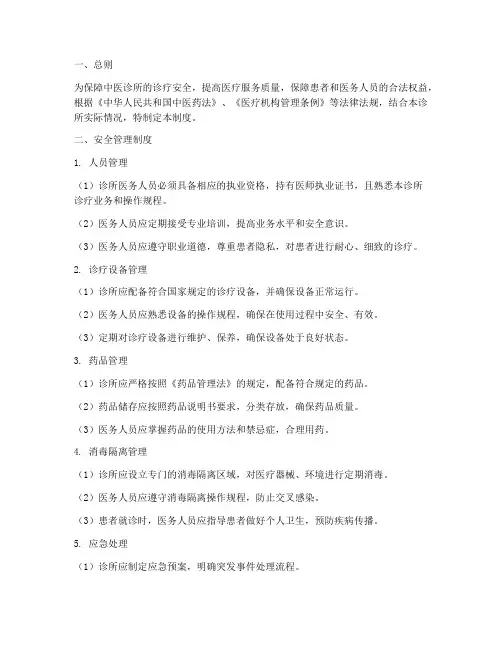 一、总则

为保障中医诊所的诊疗安全，提高医疗服务质量，保障患者和医务人员的合法权益，根据《中华人民共和国中医药法》、《医疗机构管理条例》等法律法规，结合本诊所实际情况，特制定本制度。

二、安全管理制度

1. 人员管理

（1）诊所医务人员必须具备相应的执业资格，持有医师执业证书，且熟悉本诊所诊疗业务和操作规程。

（2）医务人员应定期接受专业培训，提高业务水平和安全意识。

（3）医务人员应遵守职业道德，尊重患者隐私，对患者进行耐心、细致的诊疗。

2. 诊疗设备管理

（1）诊所应配备符合国家规定的诊疗设备，并确保设备正常运行。

（2）医务人员应熟悉设备的操作规程，确保在使用过程中安全、有效。

（3）定期对诊疗设备进行维护、保养，确保设备处于良好状态。

3. 药品管理

（1）诊所应严格按照《药品管理法》的规定，配备符合规定的药品。

（2）药品储存应按照药品说明书要求，分类存放，确保药品质量。

（3）医务人员应掌握药品的使用方法和禁忌症，合理用药。

4. 消毒隔离管理

（1）诊所应设立专门的消毒隔离区域，对医疗器械、环境进行定期消毒。

（2）医务人员应遵守消毒隔离操作规程，防止交叉感染。

（3）患者就诊时，医务人员应指导患者做好个人卫生，预防疾病传播。

5. 应急处理

（1）诊所应制定应急预案，明确突发事件处理流程。